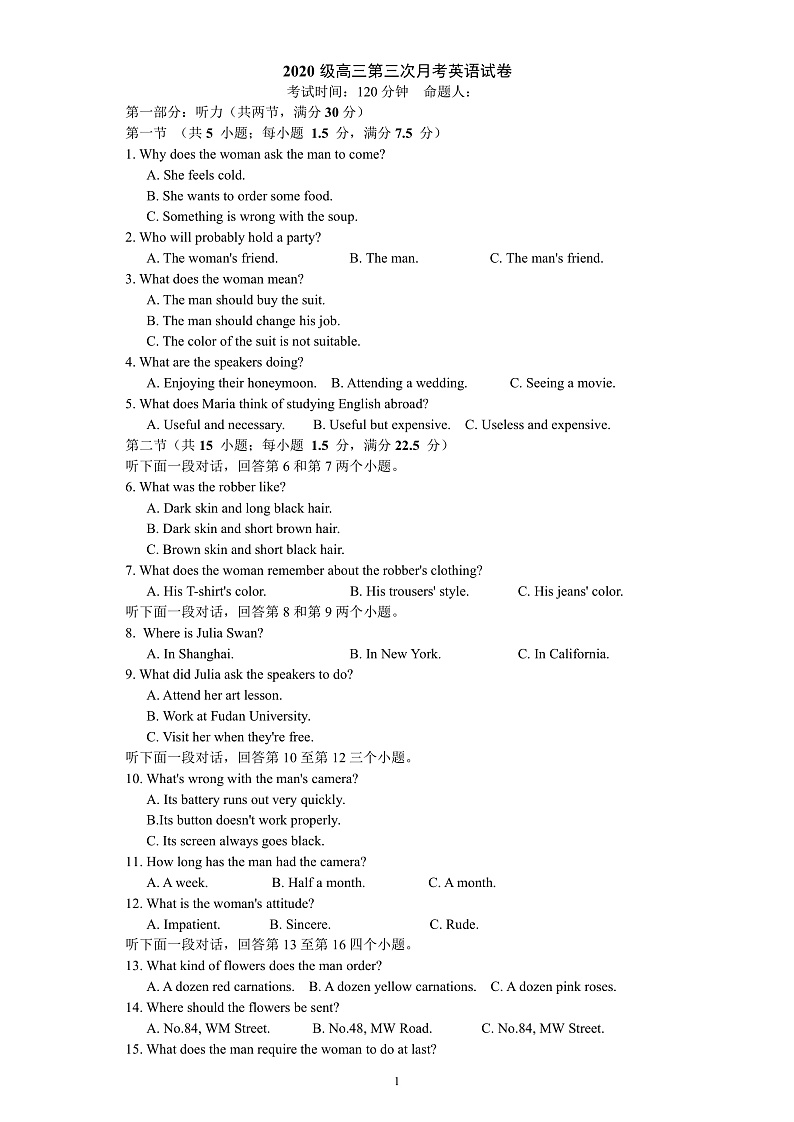 2020 级高三第三次月考英语试卷
考试时间：120 分钟　命题人：
第一部分：听力（共两节，满分 30 分）
第一节　（共 5 小题；每小题 1.5 分，满分 7.5 分）
1. Why does the woman ask the man to come?
A. She feels cold.
B. She wants to order some food.
C. Something is wrong with the soup.
2. Who will probably hold a party?
A. The woman's friend.　B. The man.　C. The man's friend.
3. What does the woman mean?
A. The man should buy the suit.
B. The man should change his job.
C. The color of the suit is not suitable.
4. What are the speakers doing?
A. Enjoying their honeymoon.　B. Attending a wedding.　C. Seeing a movie.
5. What does Maria think of studying English abroad?
A. Useful and necessary.　B. Useful but expensive.　C. Useless and expensive.
第二节（共 15 小题；每小题 1.5 分，满分 22.5 分）
听下面一段对话，回答第 6 和第 7 两个小题。
6. What was the robber like?
A. Dark skin and long black hair.
B. Dark skin and short brown hair.
C. Brown skin and short black hair.
7. What does the woman remember about the robber's clothing?
A. His T-shirt's color.　B. His trousers' style.　C. His jeans' color.
听下面一段对话，回答第 8 和第 9 两个小题。
8. Where is Julia Swan?
A. In Shanghai.　B. In New York.　C. In California.
9. What did Julia ask the speakers to do?
A. Attend her art lesson.
B. Work at Fudan University.
C. Visit her when they're free.
听下面一段对话，回答第 10 至第 12 三个小题。
10. What's wrong with the man's camera?
A. Its battery runs out very quickly.
B.Its button doesn't work properly.
C. Its screen always goes black.
11. How long has the man had the camera?
A. A week.　B. Half a month.　C. A month.
12. What is the woman's attitude?
A. Impatient.　B. Sincere.　C. Rude.
听下面一段对话，回答第 13 至第 16 四个小题。
13. What kind of flowers does the man order?
A. A dozen red carnations.　B. A dozen yellow carnations.　C. A dozen pink roses.
14. Where should the flowers be sent?
A. No.84, WM Street.　B. No.48, MW Road.　C. No.84, MW Street.
15. What does the man require the woman to do at last?
1